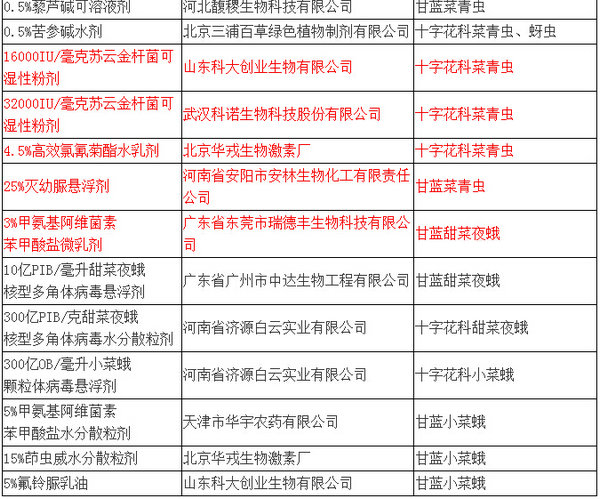 | 0.5%藜芦碱可溶液剂 | 河北馥稷生物科技有限公司 | 甘蓝菜青虫 |
|---|---|---|
| 0.5%苦参碱水剂 | 北京三浦百草绿色植物制剂有限公司 | 十字花科菜青虫、蚜虫 |
| 16000IU/毫克苏云金杆菌可湿性粉剂 | 山东科大创业生物有限公司 | 十字花科菜青虫 |
| 32000IU/毫克苏云金杆菌可湿性粉剂 | 武汉科诺生物科技股份有限公司 | 十字花科菜青虫 |
| 4.5%高效氯氰菊酯水乳剂 | 北京华戎生物激素厂 | 十字花科菜青虫 |
| 25%灭幼脲悬浮剂 | 河南省安阳市安林生物化工有限责任公司 | 甘蓝菜青虫 |
| 3%甲氨基阿维菌素苯甲酸盐微乳剂 | 广东省东莞市瑞德丰生物科技有限公司 | 甘蓝甜菜夜蛾 |
| 10亿PIB/毫升甜菜夜蛾核型多角体病毒悬浮剂 | 广东省广州市中达生物工程有限公司 | 甘蓝甜菜夜蛾 |
| 300亿PIB/克甜菜夜蛾核型多角体病毒水分散粒剂 | 河南省济源白云实业有限公司 | 十字花科甜菜夜蛾 |
| 300亿OB/毫升小菜蛾颗粒体病毒悬浮剂 | 河南省济源白云实业有限公司 | 十字花科小菜蛾 |
| 5%甲氨基阿维菌素苯甲酸盐水分散粒剂 | 天津市华宇农药有限公司 | 甘蓝小菜蛾 |
| 15%茚虫威水分散粒剂 | 北京华戎生物激素厂 | 甘蓝小菜蛾 |
| 5%氟铃脲乳油 | 山东科大创业生物有限公司 | 甘蓝小菜蛾 |